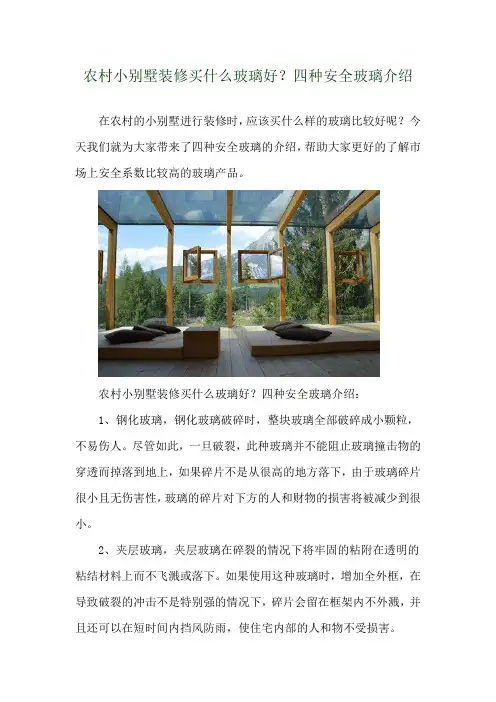 农村小别墅装修买什么玻璃好？四种安全玻璃介绍

在农村的小别墅进行装修时，应该买什么样的玻璃比较好呢？今天我们就为大家带来了四种安全玻璃的介绍，帮助大家更好的了解市场上安全系数比较高的玻璃产品。

农村小别墅装修买什么玻璃好？四种安全玻璃介绍：

1、钢化玻璃，钢化玻璃破碎时，整块玻璃全部破碎成小颗粒，不易伤人。尽管如此，一旦破裂，此种玻璃并不能阻止玻璃撞击物的穿透而掉落到地上，如果碎片不是从很高的地方落下，由于玻璃碎片很小且无伤害性，玻璃的碎片对下方的人和财物的损害将被减少到很小。

2、夹层玻璃，夹层玻璃在碎裂的情况下将牢固的粘附在透明的粘结材料上而不飞溅或落下。如果使用这种玻璃时，增加全外框，在导致破裂的冲击不是特别强的情况下，碎片会留在框架内不外溅，并且还可以在短时间内挡风防雨，使住宅内部的人和物不受损害。